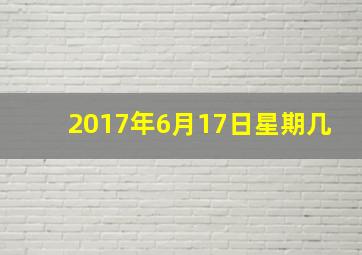 2017年6月17日星期几